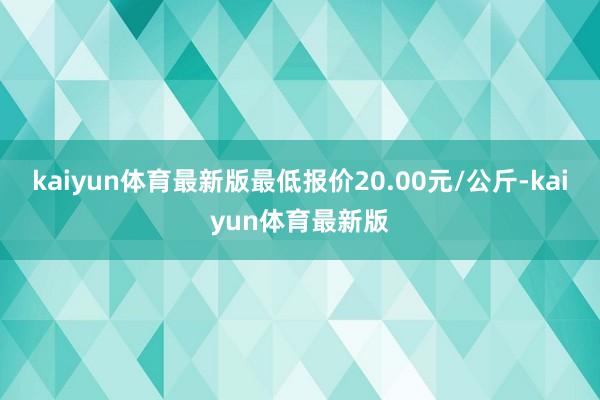 kaiyun体育最新版最低报价20.00元/公斤-kaiyun体育最新版